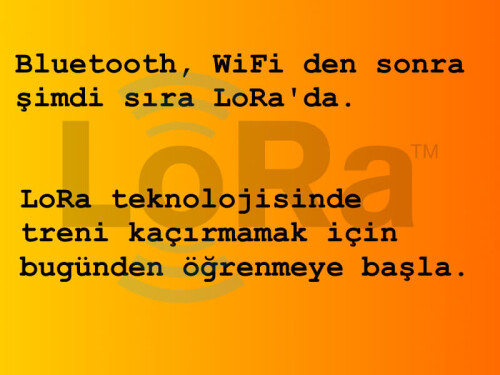 Bluetooth, WiFi den sonra şimdi sıra LoRa'da.

LoRa™

LoRa teknolojisinde treni kaçırmamak için bugünden öğrenmeye başla.